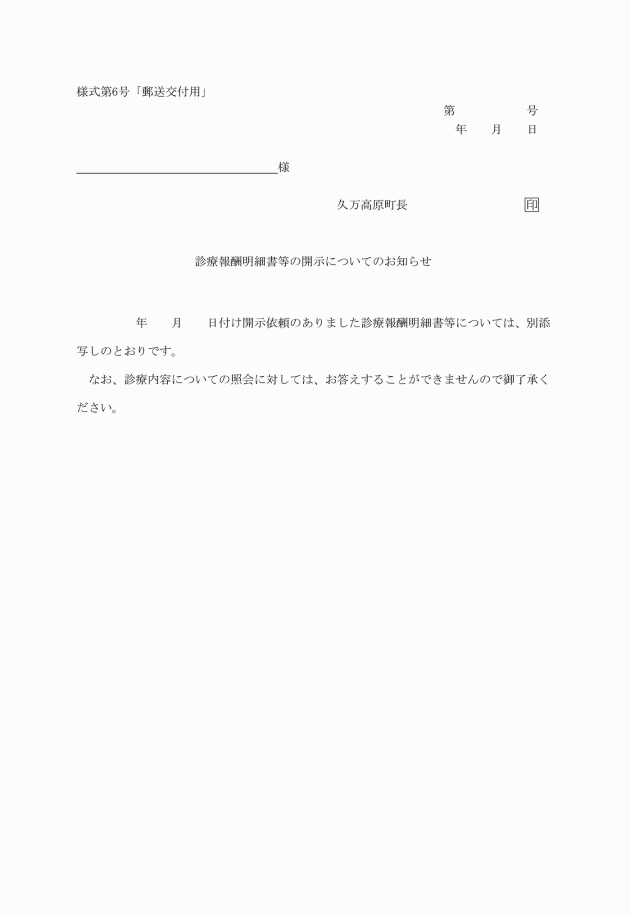 様式第6号「郵送交付用」

第　　　　　号
年　　月　　日

様

久万高原町長　　　　　　　　　印

診療報酬明細書等の開示についてのお知らせ

年　　月　　日付け開示依頼のありました診療報酬明細書等については、別添写しのとおりです。

なお、診療内容についての照会に対しては、お答えすることができませんので御了承ください。